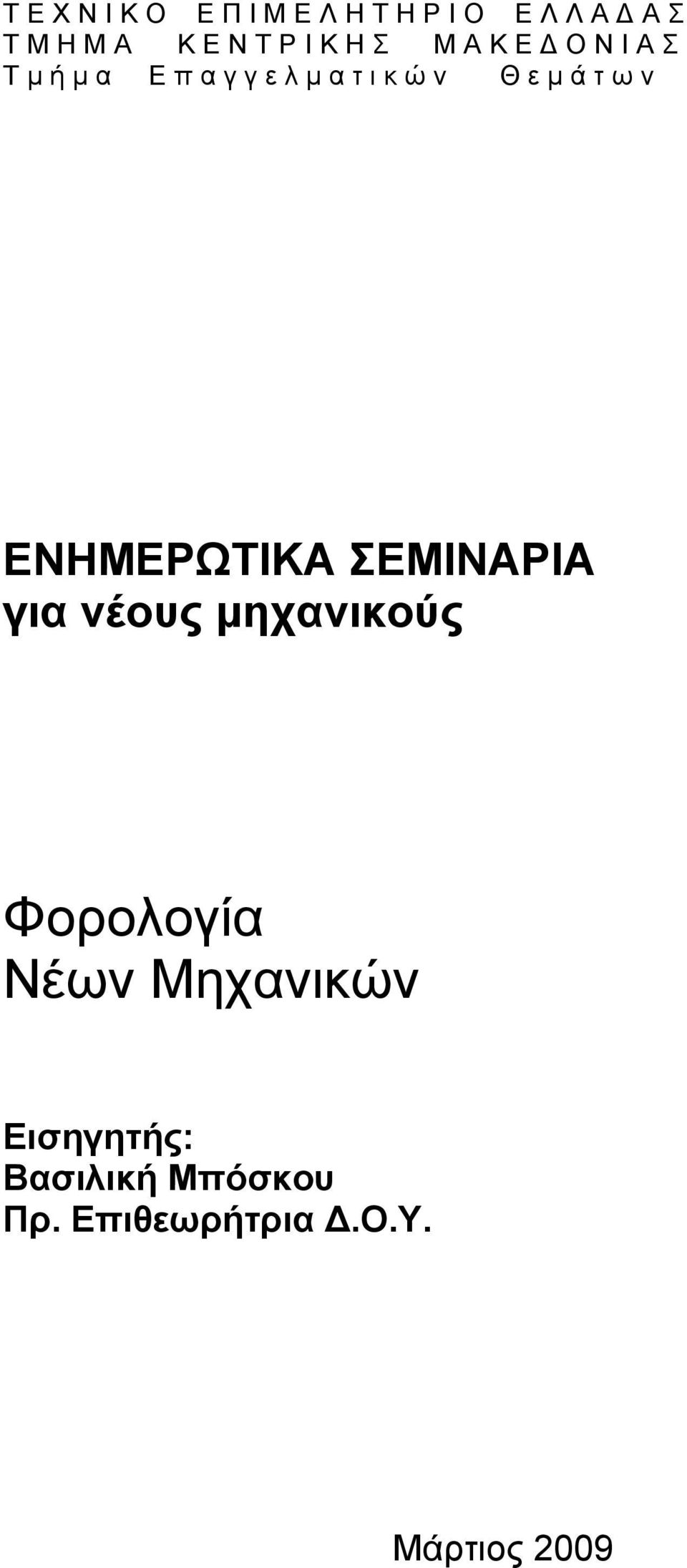 ΤΕΧΝΙΚΟ ΕΠΙΜΕΛΗΤΗΡΙΟ ΕΛΛΑΔΑΣ
ΤΜΗΜΑ ΚΕΝΤΡΙΚΗΣ ΜΑΚΕΔΟΝΙΑΣ
Τμήμα Επαγγελματικών Θεμάτων

ΕΝΗΜΕΡΩΤΙΚΑ ΣΕΜΙΝΑΡΙΑ
για νέους μηχανικούς

Φορολογία
Νέων Μηχανικών

Εισηγητής:
Βασιλική Μπόσκου
Πρ. Επιθεωρήτρια Δ.Ο.Υ.

Μάρτιος 2009